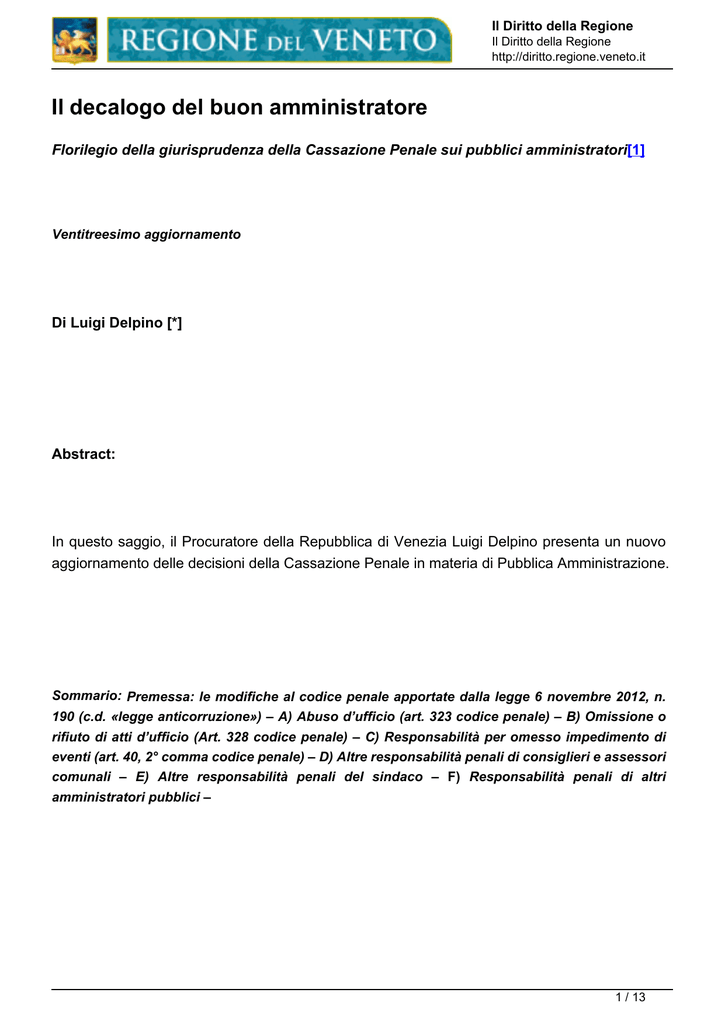 REGIONE DEL VENETO

Il Diritto della Regione
Il Diritto della Regione
http://diritto.regione.veneto.it

Il decalogo del buon amministratore

Florilegio della giurisprudenza della Cassazione Penale sui pubblici amministratori[1]

Ventitreesimo aggiornamento

Di Luigi Delpino [*]

Abstract:

In questo saggio, il Procuratore della Repubblica di Venezia Luigi Delpino presenta un nuovo aggiornamento delle decisioni della Cassazione Penale in materia di Pubblica Amministrazione.

Sommario: Premessa: le modifiche al codice penale apportate dalla legge 6 novembre 2012, n. 190 (c.d. «legge anticorruzione») – A) Abuso d'ufficio (art. 323 codice penale) – B) Omissione o rifiuto di atti d'ufficio (Art. 328 codice penale) – C) Responsabilità per omesso impedimento di eventi (art. 40, 2° comma codice penale) – D) Altre responsabilità penali di consiglieri e assessori comunali – E) Altre responsabilità penali del sindaco – F) Responsabilità penali di altri amministratori pubblici –

1 / 13